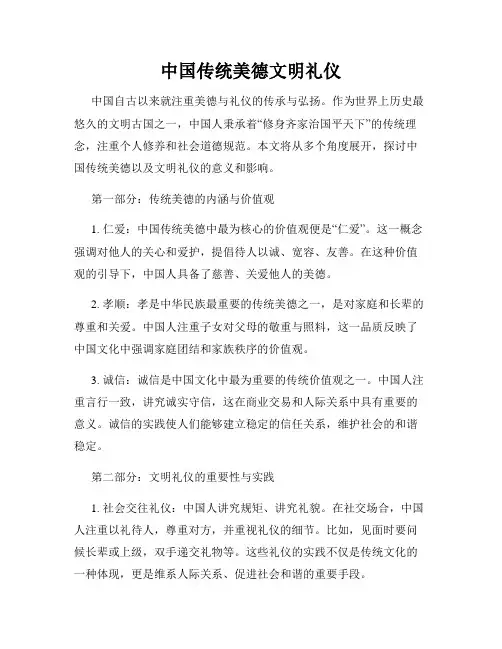 中国传统美德文明礼仪

中国自古以来就注重美德与礼仪的传承与弘扬。作为世界上历史最悠久的文明古国之一，中国人秉承着“修身齐家治国平天下”的传统理念，注重个人修养和社会道德规范。本文将从多个角度展开，探讨中国传统美德以及文明礼仪的意义和影响。

第一部分：传统美德的内涵与价值观

1. 仁爱：中国传统美德中最为核心的价值观便是“仁爱”。这一概念强调对他人的关心和爱护，提倡待人以诚、宽容、友善。在这种价值观的引导下，中国人具备了慈善、关爱他人的美德。

2. 孝顺：孝是中华民族最重要的传统美德之一，是对家庭和长辈的尊重和关爱。中国人注重子女对父母的敬重与照料，这一品质反映了中国文化中强调家庭团结和家族秩序的价值观。

3. 诚信：诚信是中国文化中最为重要的传统价值观之一。中国人注重言行一致，讲究诚实守信，这在商业交易和人际关系中具有重要的意义。诚信的实践使人们能够建立稳定的信任关系，维护社会的和谐稳定。

第二部分：文明礼仪的重要性与实践

1. 社会交往礼仪：中国人讲究规矩、讲究礼貌。在社交场合，中国人注重以礼待人，尊重对方，并重视礼仪的细节。比如，见面时要问候长辈或上级，双手递交礼物等。这些礼仪的实践不仅是传统文化的一种体现，更是维系人际关系、促进社会和谐的重要手段。